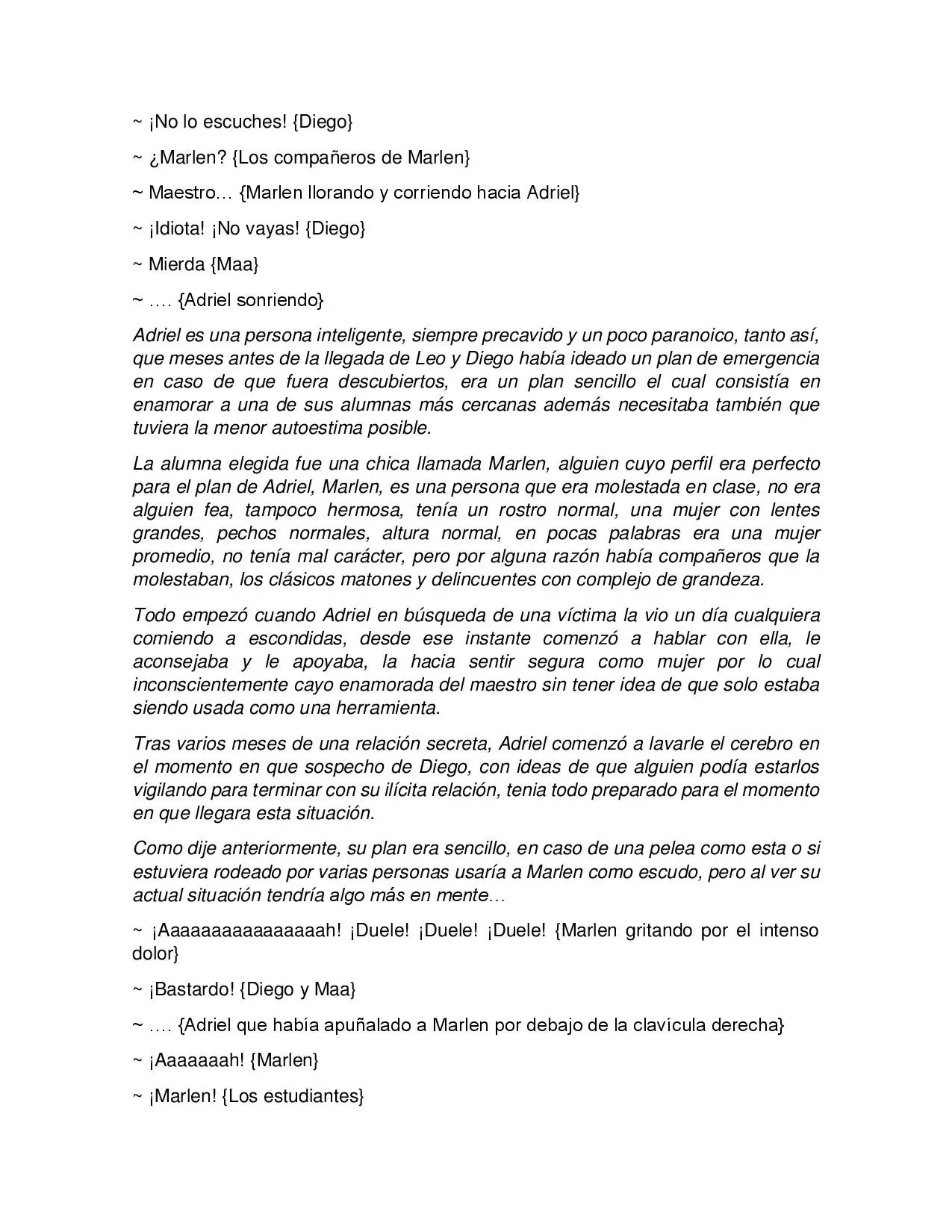 ~ ¡No lo escuches! {Diego}

~ ¿Marlen? {Los compañeros de Marlen}

~ Maestro… {Marlen llorando y corriendo hacia Adriel}

~ ¡Idiota! ¡No vayas! {Diego}

~ Mierda {Maa}

~ …. {Adriel sonriendo}

Adriel es una persona inteligente, siempre precavido y un poco paranoico, tanto así, que meses antes de la llegada de Leo y Diego había ideado un plan de emergencia en caso de que fuera descubiertos, era un plan sencillo el cual consistía en enamorar a una de sus alumnas más cercanas además necesitaba también que tuviera la menor autoestima posible.

La alumna elegida fue una chica llamada Marlen, alguien cuyo perfil era perfecto para el plan de Adriel, Marlen, es una persona que era molestada en clase, no era alguien fea, tampoco hermosa, tenía un rostro normal, una mujer con lentes grandes, pechos normales, altura normal, en pocas palabras era una mujer promedio, no tenía mal carácter, pero por alguna razón había compañeros que la molestaban, los clásicos matones y delincuentes con complejo de grandeza.

Todo empezó cuando Adriel en búsqueda de una víctima la vio un día cualquiera comiendo a escondidas, desde ese instante comenzó a hablar con ella, le aconsejaba y le apoyaba, la hacia sentir segura como mujer por lo cual inconscientemente cayo enamorada del maestro sin tener idea de que solo estaba siendo usada como una herramienta.

Tras varios meses de una relación secreta, Adriel comenzó a lavarle el cerebro en el momento en que sospecho de Diego, con ideas de que alguien podía estarlos vigilando para terminar con su ilícita relación, tenia todo preparado para el momento en que llegara esta situación.

Como dije anteriormente, su plan era sencillo, en caso de una pelea como esta o si estuviera rodeado por varias personas usaría a Marlen como escudo, pero al ver su actual situación tendría algo más en mente…

~ ¡Aaaaaaaaaaaaaaaah! ¡Duele! ¡Duele! ¡Duele! {Marlen gritando por el intenso dolor}

~ ¡Bastardo! {Diego y Maa}

~ …. {Adriel que había apuñalado a Marlen por debajo de la clavícula derecha}

~ ¡Aaaaaaah! {Marlen}

~ ¡Marlen! {Los estudiantes}